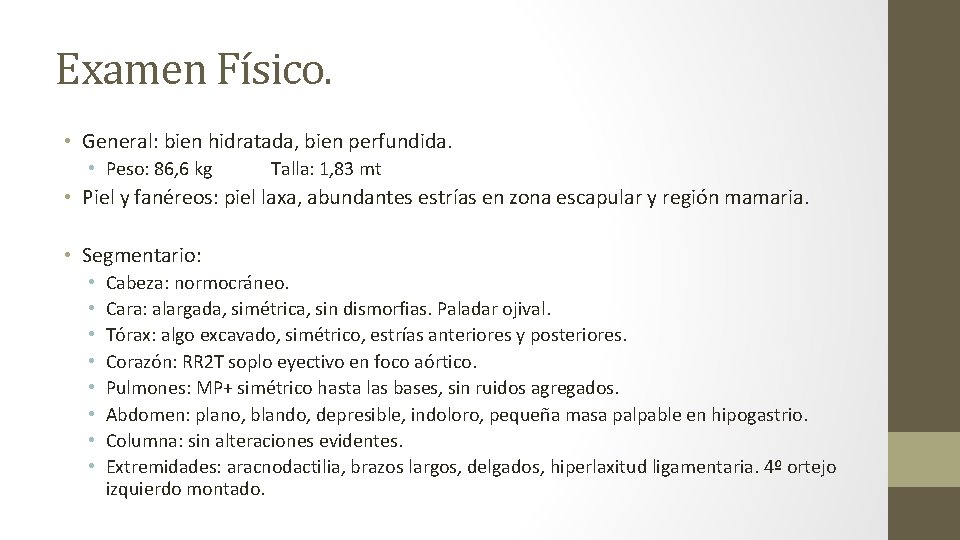 Examen Físico.

• General: bien hidratada, bien perfundida.
 • Peso: 86,6 kg Talla: 1,83 mt
• Piel y fanéreos: piel laxa, abundantes estrías en zona escapular y región mamaria.

• Segmentario:
 • Cabeza: normocráneo.
 • Cara: alargada, simétrica, sin dismorfias. Paladar ojival.
 • Tórax: algo excavado, simétrico, estrías anteriores y posteriores.
 • Corazón: RR2T soplo eyectivo en foco aórtico.
 • Pulmones: MP+ simétrico hasta las bases, sin ruidos agregados.
 • Abdomen: plano, blando, depresible, indoloro, pequeña masa palpable en hipogastrio.
 • Columna: sin alteraciones evidentes.
 • Extremidades: aracnodactilia, brazos largos, delgados, hiperlaxitud ligamentaria. 4º ortejo izquierdo montado.